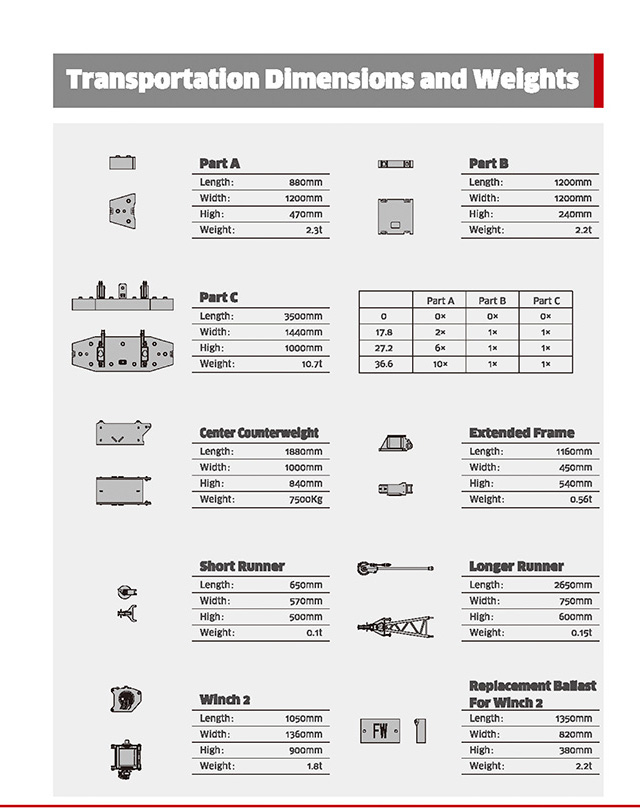 Transportation Dimensions and Weights

Part A

| Length: | 880mm |
|---|---|
| Width: | 1200mm |
| High: | 470mm |
| Weight: | 2.3t |

Part B

| Length: | 1200mm |
|---|---|
| Width: | 1200mm |
| High: | 240mm |
| Weight: | 2.2t |

Part C

| Length: | 3500mm |
|---|---|
| Width: | 1440mm |
| High: | 1000mm |
| Weight: | 10.7t |

| | Part A | Part B | Part C |
|---|---|---|---|
| 0 | 0× | 0× | 0× |
| 17.8 | 2× | 1× | 1× |
| 27.2 | 6× | 1× | 1× |
| 36.6 | 10× | 1× | 1× |

Center Counterweight

| Length: | 1880mm |
|---|---|
| Width: | 1000mm |
| High: | 840mm |
| Weight: | 7500Kg |

Extended Frame

| Length: | 1160mm |
|---|---|
| Width: | 450mm |
| High: | 540mm |
| Weight: | 0.56t |

Short Runner

| Length: | 650mm |
|---|---|
| Width: | 570mm |
| High: | 500mm |
| Weight: | 0.1t |

Longer Runner

| Length: | 2650mm |
|---|---|
| Width: | 750mm |
| High: | 600mm |
| Weight: | 0.15t |

Winch 2

| Length: | 1050mm |
|---|---|
| Width: | 1360mm |
| High: | 900mm |
| Weight: | 1.8t |

FW

Replacement Ballast For Winch 2

| Length: | 1350mm |
|---|---|
| Width: | 820mm |
| High: | 380mm |
| Weight: | 2.2t |